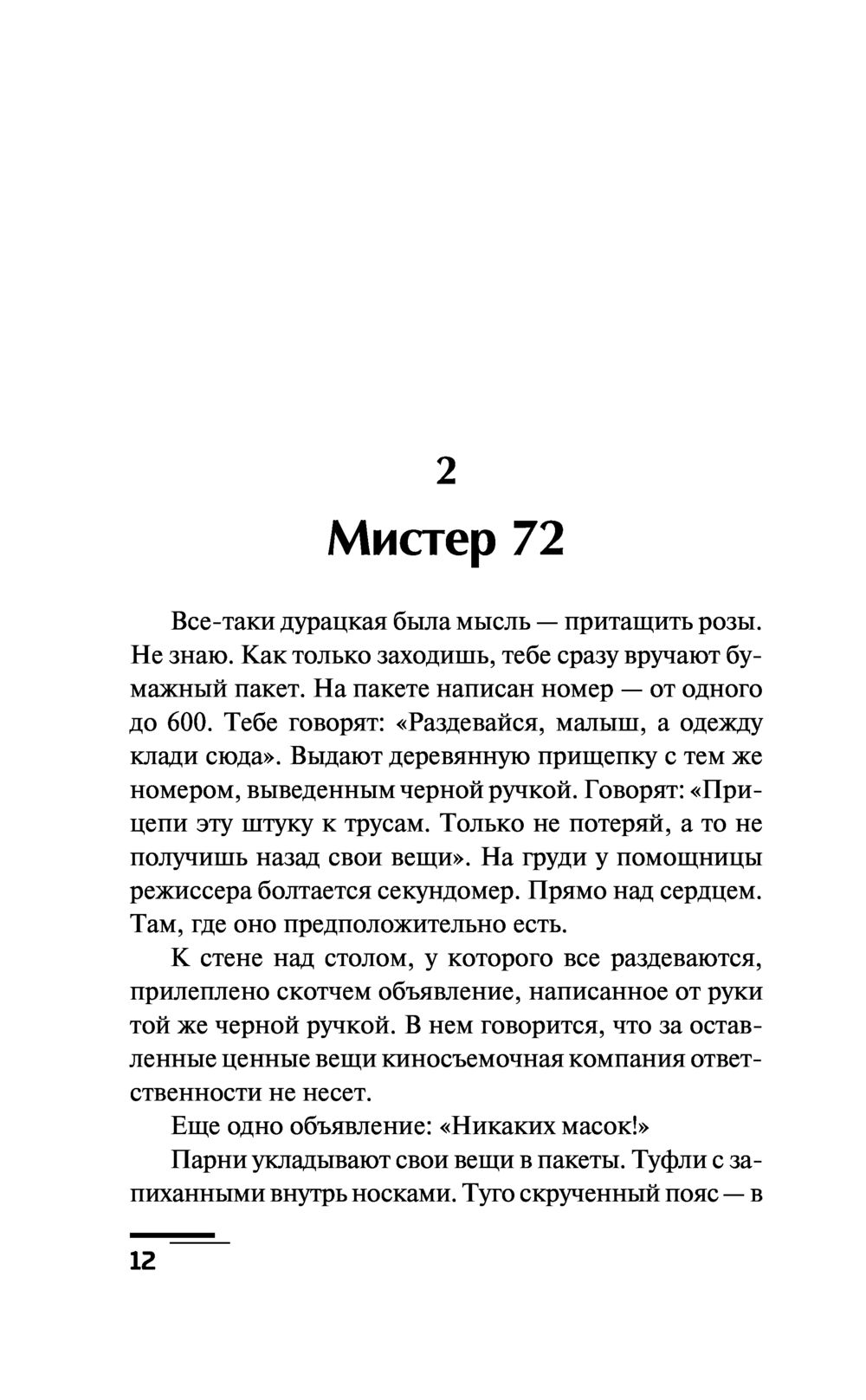 2

Мистер 72

Все-таки дурацкая была мысль — притащить розы. Не знаю. Как только заходишь, тебе сразу вручают бумажный пакет. На пакете написан номер — от одного до 600. Тебе говорят: «Раздевайся, малыш, а одежду клади сюда». Выдают деревянную прищепку с тем же номером, выведенным черной ручкой. Говорят: «Прицепи эту штуку к трусам. Только не потеряй, а то не получишь назад свои вещи». На груди у помощницы режиссера болтается секундомер. Прямо над сердцем. Там, где оно предположительно есть.

К стене над столом, у которого все раздеваются, прилеплено скотчем объявление, написанное от руки той же черной ручкой. В нем говорится, что за оставленные ценные вещи киносъемочная компания ответственности не несет.

Еще одно объявление: «Никаких масок!»

Парни укладывают свои вещи в пакеты. Туфли с запиханными внутрь носками. Туго скрученный пояс — в

12